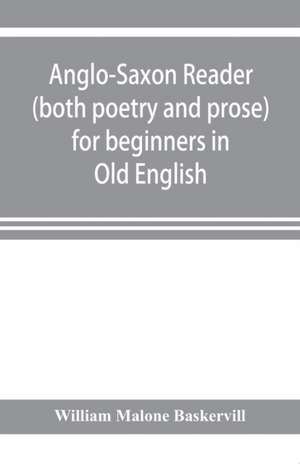 Anglo-Saxon Reader (both poetry and prose) for beginners in Old English

William Malone Baskervill